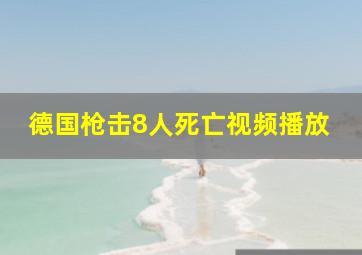 德国枪击8人死亡视频播放